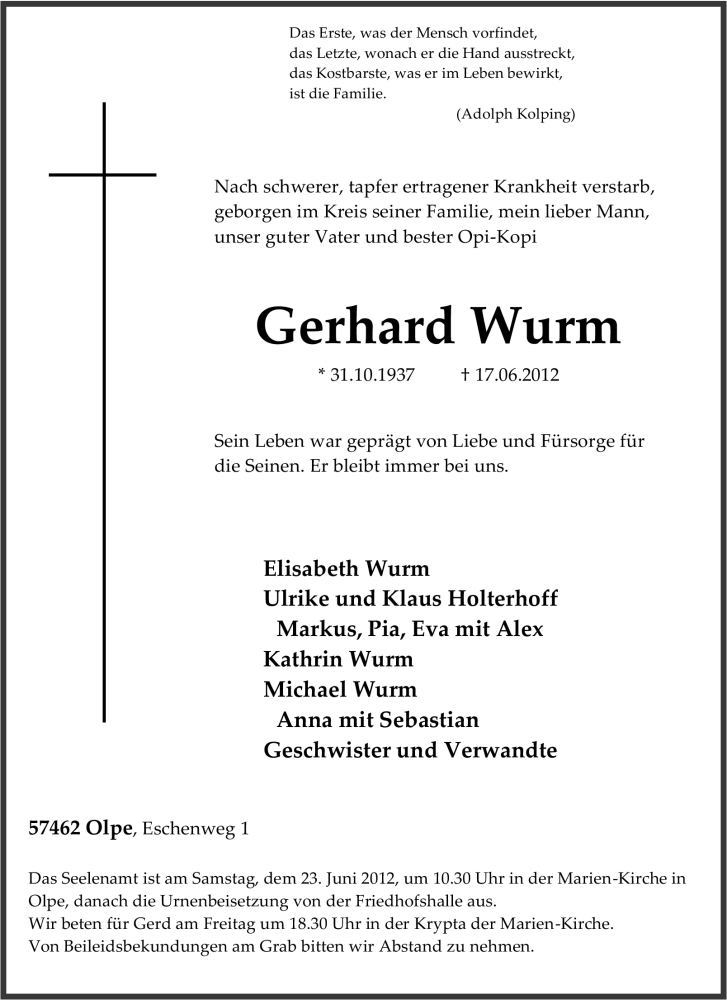 Das Erste, was der Mensch vorfindet,
das Letzte, wonach er die Hand ausstreckt,
das Kostbarste, was er im Leben bewirkt,
ist die Familie.
(Adolph Kolping)

Nach schwerer, tapfer ertragener Krankheit verstarb, geborgen im Kreis seiner Familie, mein lieber Mann, unser guter Vater und bester Opi-Kopi

Gerhard Wurm

* 31.10.1937 † 17.06.2012

Sein Leben war geprägt von Liebe und Fürsorge für die Seinen. Er bleibt immer bei uns.

Elisabeth Wurm
Ulrike und Klaus Holterhoff
Markus, Pia, Eva mit Alex
Kathrin Wurm
Michael Wurm
Anna mit Sebastian
Geschwister und Verwandte

57462 Olpe, Eschenweg 1

Das Seelenamt ist am Samstag, dem 23. Juni 2012, um 10.30 Uhr in der Marien-Kirche in Olpe, danach die Urnenbeisetzung von der Friedhofshalle aus.
Wir beten für Gerd am Freitag um 18.30 Uhr in der Krypta der Marien-Kirche.
Von Beileidsbekundungen am Grab bitten wir Abstand zu nehmen.